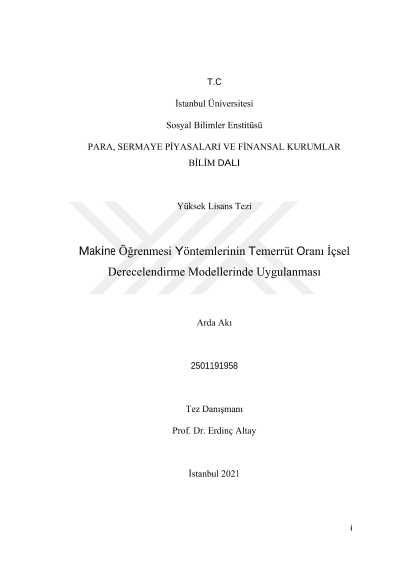 T.C

İstanbul Üniversitesi

Sosyal Bilimler Enstitüsü

PARA, SERMAYE PİYASALARI VE FİNANSAL KURUMLAR BİLİM DALI

Yüksek Lisans Tezi

Makine Öğrenmesi Yöntemlerinin Temerrüt Oranı İçsel Derecelendirme Modellerinde Uygulanması

Arda Akı

2501191958

Tez Danışmanı

Prof. Dr. Erdinç Altay

İstanbul 2021

i